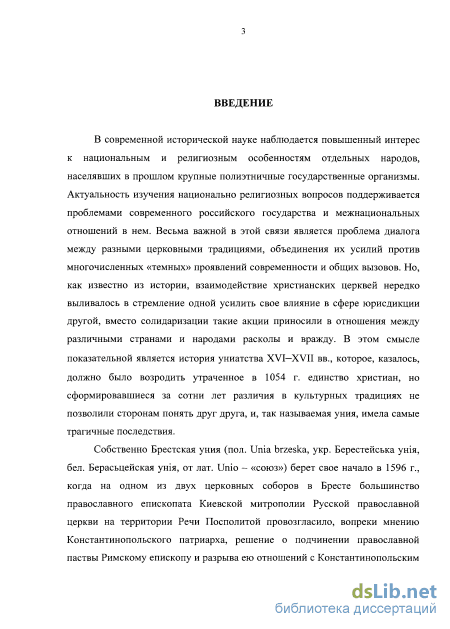 3

ВВЕДЕНИЕ

В современной исторической науке наблюдается повышенный интерес к национальным и религиозным особенностям отдельных народов, населявших в прошлом крупные полиэтничные государственные организмы. Актуальность изучения национально религиозных вопросов поддерживается проблемами современного российского государства и межнациональных отношений в нем. Весьма важной в этой связи является проблема диалога между разными церковными традициями, объединения их усилий против многочисленных «темных» проявлений современности и общих вызовов. Но, как известно из истории, взаимодействие христианских церквей нередко выливалось в стремление одной усилить свое влияние в сфере юрисдикции другой, вместо солидаризации такие акции приносили в отношения между различными странами и народами расколы и вражду. В этом смысле показательной является история униатства XVI–XVII вв., которое, казалось, должно было возродить утраченное в 1054 г. единство христиан, но сформировавшиеся за сотни лет различия в культурных традициях не позволили сторонам понять друг друга, и, так называемая уния, имела самые трагичные последствия.

Собственно Брестская уния (пол. Unia brzeska, укр. Берестейська унія, бел. Берасьцейская унія, от лат. Unio – «союз») берет свое начало в 1596 г., когда на одном из двух церковных соборов в Бресте большинство православного епископата Киевской митрополии Русской православной церкви на территории Речи Посполитой провозгласило, вопреки мнению Константинопольского патриарха, решение о подчинении православной паствы Римскому епископу и разрыва ею отношений с Константинопольским

dsLib.net
библиотека диссертаций